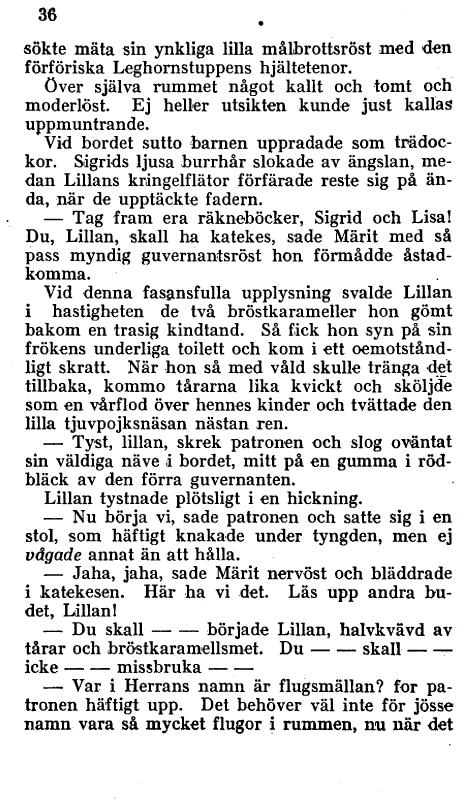 36

sökte mäta sin ynkliga lilla målbrottsröst med den förföriska Leghornstuppens hjältetenor.

Över själva rummet något kallt och tomt och moderlöst. Ej heller utsikten kunde just kallas uppmuntrande.

Vid bordet sutto barnen uppradade som trädockor. Sigrids ljusa burrhår slokade av ängslan, medan Lillans kringelflätor förfärade reste sig på ända, när de upptäckte fadern.

— Tag fram era räkneböcker, Sigrid och Lisa! Du, Lillan, skall ha katekes, sade Märit med så pass myndig guvernantsröst hon förmådde åstadkomma.

Vid denna fasansfulla upplysning svalde Lillan i hastigheten de två bröstkarameller hon gömt bakom en trasig kindtand. Så fick hon syn på sin frökens underliga toilett och kom i ett oemotståndligt skratt. När hon så med våld skulle tränga det tillbaka, kommo tårarna lika kvickt och sköljde som en vårflod över hennes kinder och tvättade den lilla tjuvpojksnäsan nästan ren.

— Tyst, lillan, skrek patronen och slog oväntat sin väldiga näve i bordet, mitt på en gumma i rödbläck av den förra guvernanten.

Lillan tystnade plötsligt i en hickning.

— Nu börja vi, sade patronen och satte sig i en stol, som häftigt knakade under tyngden, men ej vågade annat än att hålla.

— Jaha, jaha, sade Märit nervöst och bläddrade i katekesen. Här ha vi det. Läs upp andra budet, Lillan!

— Du skall — — började Lillan, halvkvävd av tårar och bröstkaramellsmet. Du — — skall — — icke — — missbruka — —

— Var i Herrans namn är flugsmällan? for patronen häftigt upp. Det behöver väl inte för jösse namn vara så mycket flugor i rummen, nu när det